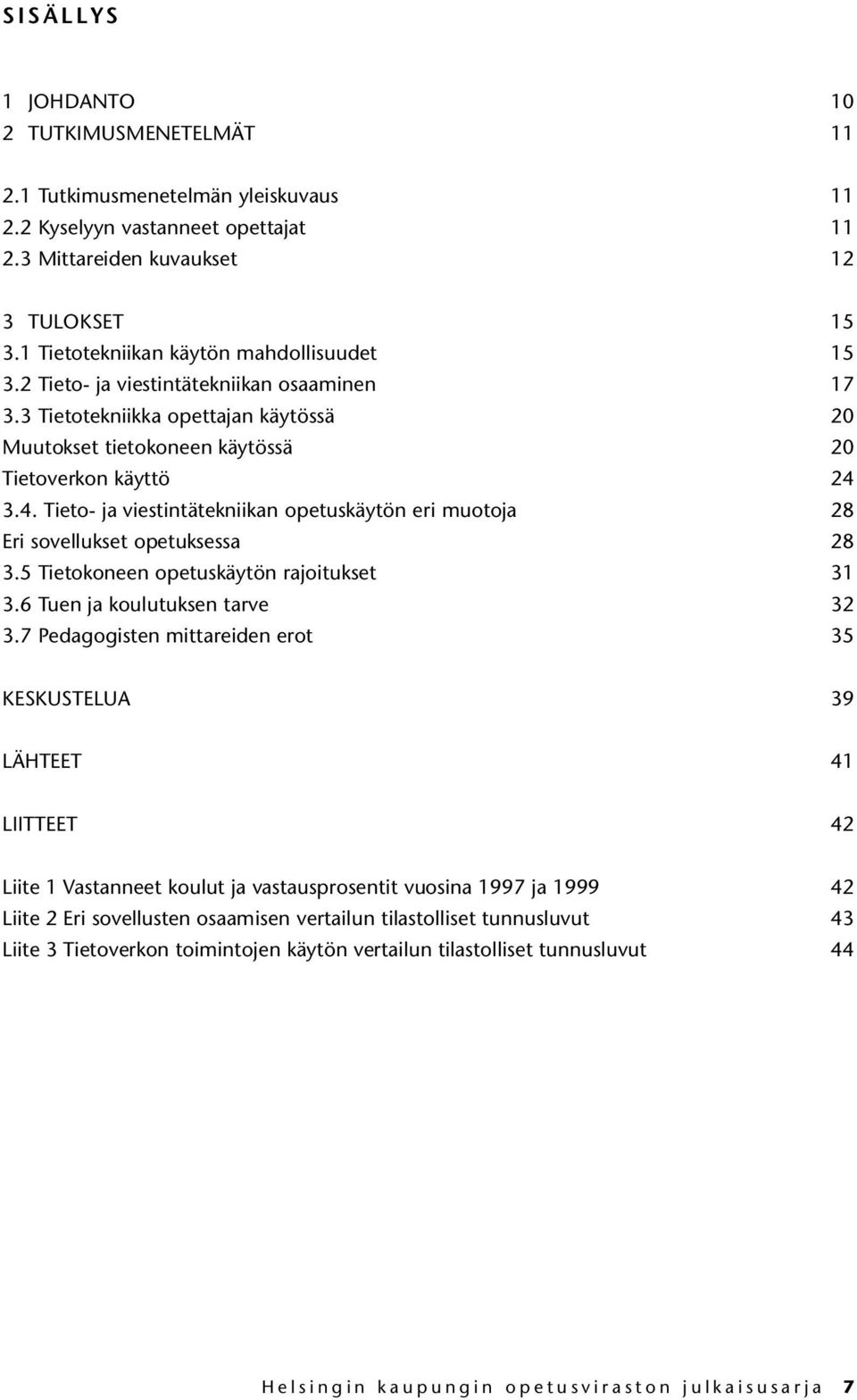 SISÄLLYS

1 JOHDANTO 10
2 TUTKIMUSMENETELMÄT 11

2.1 Tutkimusmenetelmän yleiskuvaus 11
2.2 Kyselyyn vastanneet opettajat 11
2.3 Mittareiden kuvaukset 12

3 TULOKSET 15
3.1 Tietotekniikan käytön mahdollisuudet 15
3.2 Tieto- ja viestintätekniikan osaaminen 17
3.3 Tietotekniikka opettajan käytössä 20
Muutokset tietokoneen käytössä 20
Tietoverkon käyttö 24
3.4. Tieto- ja viestintätekniikan opetuskäytön eri muotoja 28
Eri sovellukset opetuksessa 28
3.5 Tietokoneen opetuskäytön rajoitukset 31
3.6 Tuen ja koulutuksen tarve 32
3.7 Pedagogisten mittareiden erot 35

KESKUSTELUA 39

LÄHTEET 41

LIITTEET 42

Liite 1 Vastanneet koulut ja vastausprosentit vuosina 1997 ja 1999 42
Liite 2 Eri sovellusten osaamisen vertailun tilastolliset tunnusluvut 43
Liite 3 Tietoverkon toimintojen käytön vertailun tilastolliset tunnusluvut 44

Helsingin kaupungin opetusviraston julkaisusarja 7